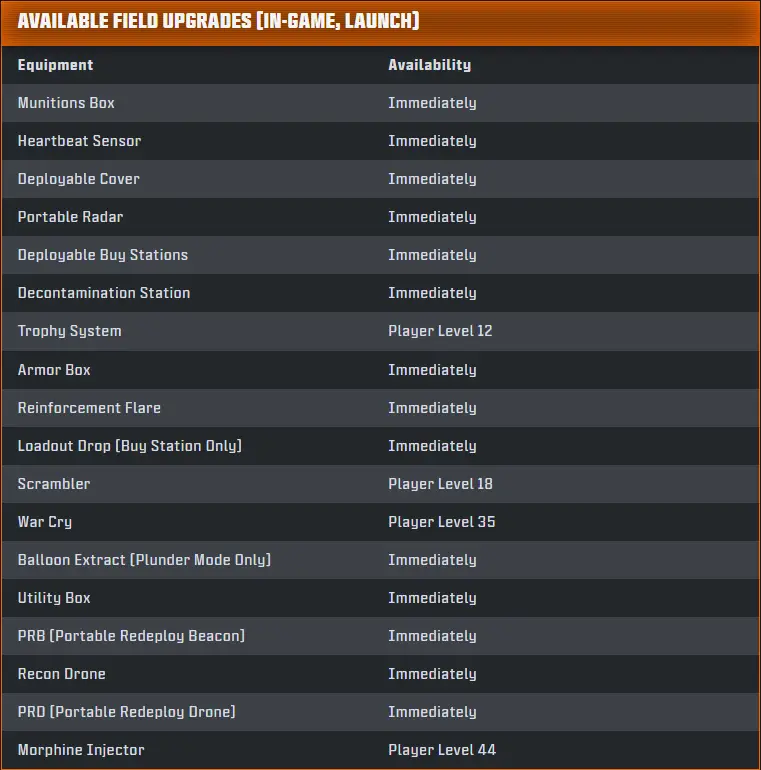 AVAILABLE FIELD UPGRADES (IN-GAME, LAUNCH)

| Equipment | Availability |
|---|---|
| Munitions Box | Immediately |
| Heartbeat Sensor | Immediately |
| Deployable Cover | Immediately |
| Portable Radar | Immediately |
| Deployable Buy Stations | Immediately |
| Decontamination Station | Immediately |
| Trophy System | Player Level 12 |
| Armor Box | Immediately |
| Reinforcement Flare | Immediately |
| Loadout Drop (Buy Station Only) | Immediately |
| Scrambler | Player Level 18 |
| War Cry | Player Level 35 |
| Balloon Extract (Plunder Mode Only) | Immediately |
| Utility Box | Immediately |
| PRB (Portable Redeploy Beacon) | Immediately |
| Recon Drone | Immediately |
| PRD (Portable Redeploy Drone) | Immediately |
| Morphine Injector | Player Level 44 |